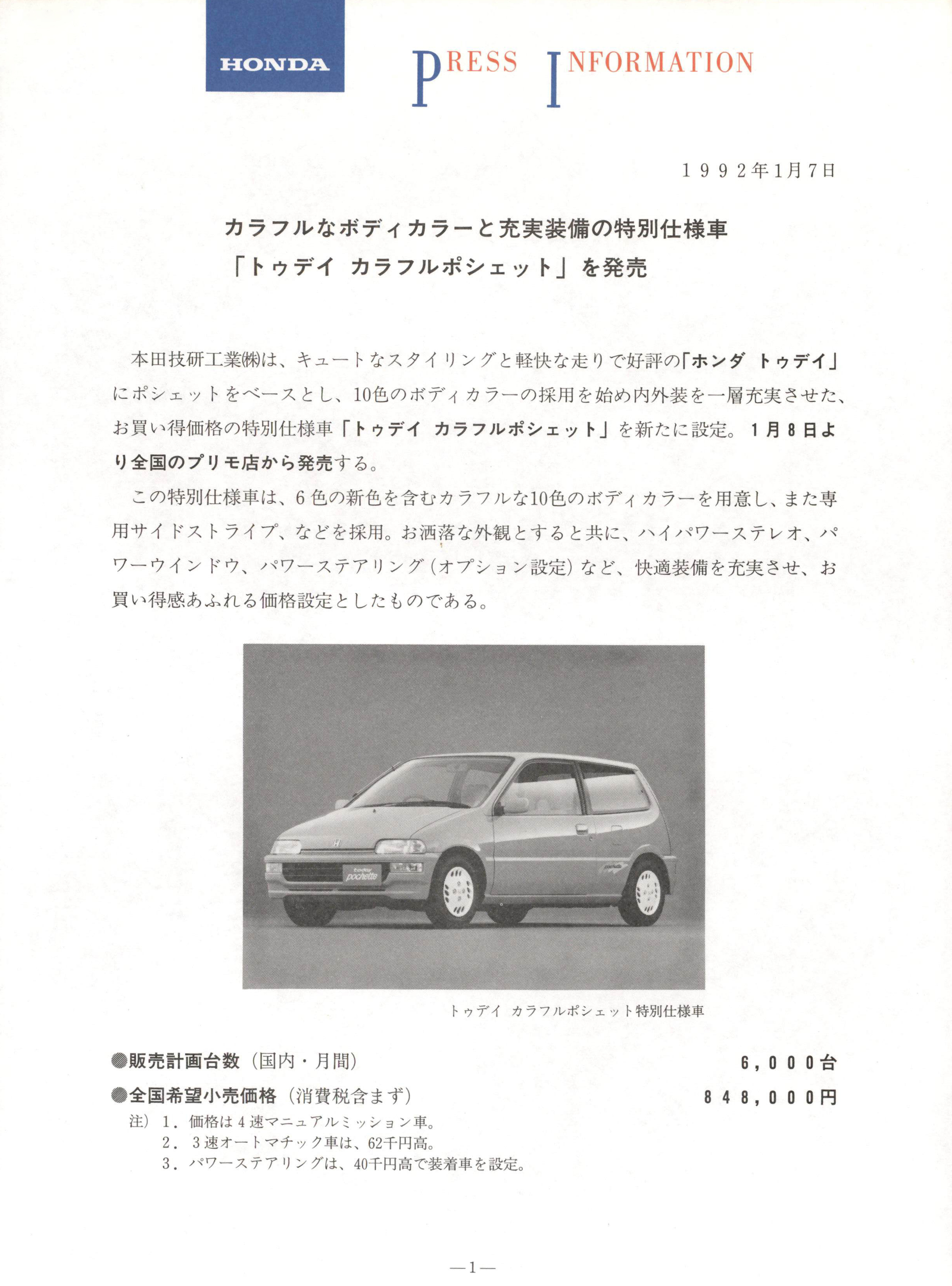 HONDA

PRESS INFORMATION

1992年1月7日

カラフルなボディカラーと充実装備の特別仕様車
「トゥデイ カラフルポシェット」を発売

本田技研工業㈱は、キュートなスタイリングと軽快な走りで好評の「ホンダ トゥデイ」にポシェットをベースとし、10色のボディカラーの採用を始め内外装を一層充実させた、お買い得価格の特別仕様車「トゥデイ カラフルポシェット」を新たに設定。1月8日より全国のプリモ店から発売する。

この特別仕様車は、6色の新色を含むカラフルな10色のボディカラーを用意し、また専用サイドストライプ、などを採用。お洒落な外観とすると共に、ハイパワーステレオ、パワーウインドウ、パワーステアリング（オプション設定）など、快適装備を充実させ、お買い得感あふれる価格設定としたものである。

today pochette

トゥデイ カラフルポシェット特別仕様車

●販売計画台数（国内・月間） 6,000台
●全国希望小売価格（消費税含まず） 848,000円
注）1．価格は4速マニュアルミッション車。
2．3速オートマチック車は、62千円高。
3．パワーステアリングは、40千円高で装着車を設定。

—1—